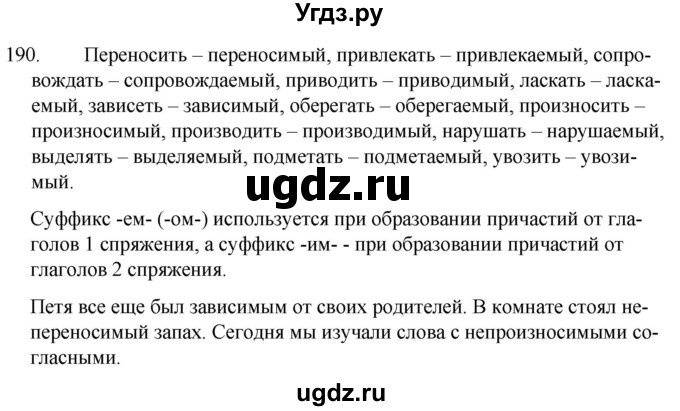 Угдз.ру

190. Переносить – переносимый, привлекать – привлекаемый, сопровождать – сопровождаемый, приводить – приводимый, ласкать – ласкаемый, зависеть – зависимый, оберегать – оберегаемый, произносить – произносимый, производить – производимый, нарушать – нарушаемый, выделять – выделяемый, подметать – подметаемый, увозить – увозимый.

ugdz.ru

Суффикс -ем- (-ом-) используется при образовании причастий от глаголов 1 спряжения, а суффикс -им- - при образовании причастий от глаголов 2 спряжения.

Петя все еще был зависимым от своих родителей. В комнате стоял непереносимый запах. Сегодня мы изучали слова с непроизносимыми согласными.

ugdz.ru